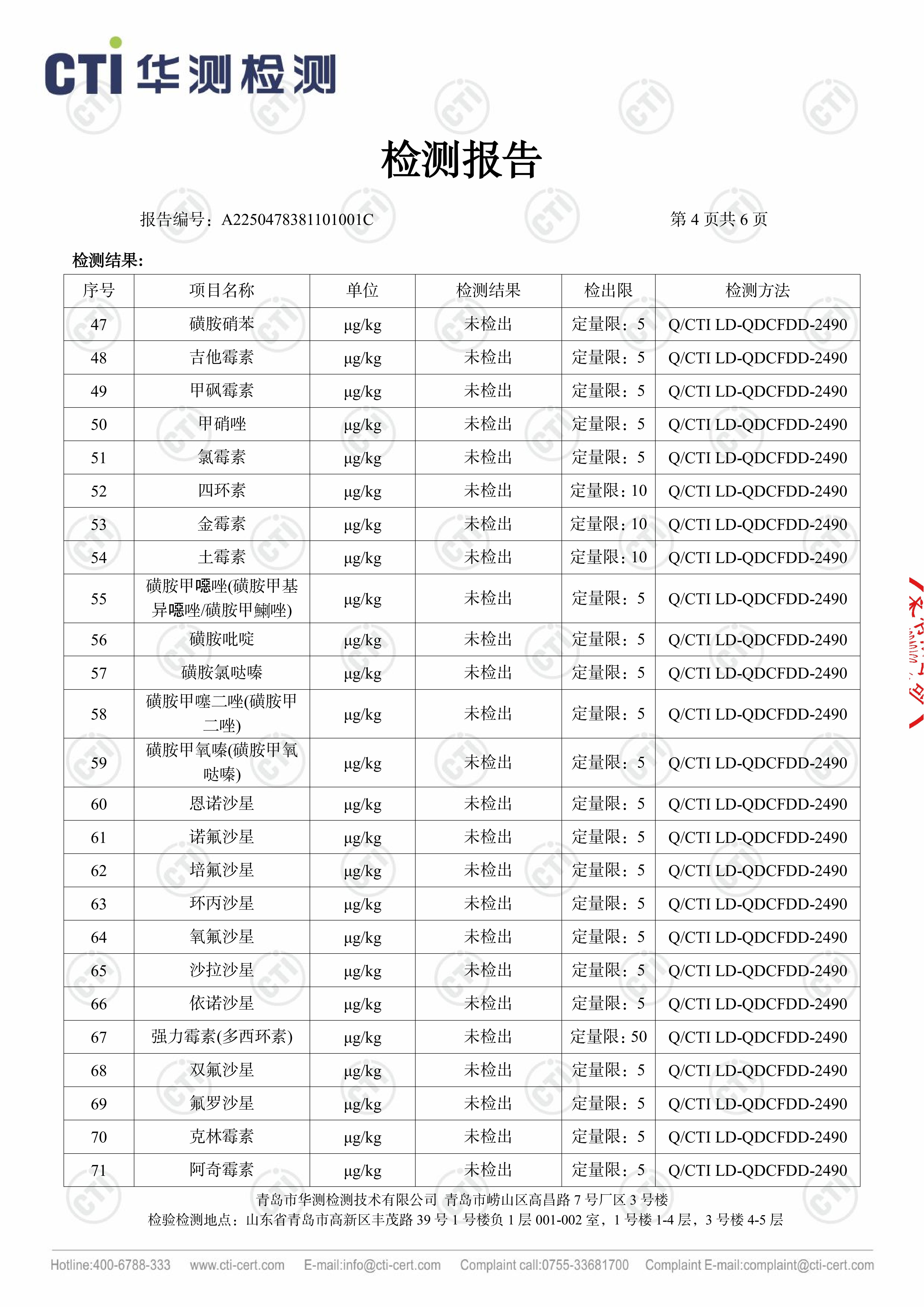 CTI 华测检测

检测报告

报告编号：A2250478381101001C 第 4 页共 6 页

检测结果:

| 序号 | 项目名称 | 单位 | 检测结果 | 检出限 | 检测方法 |
|---|---|---|---|---|---|
| 47 | 磺胺硝苯 | μg/kg | 未检出 | 定量限：5 | Q/CTI LD-QDCFDD-2490 |
| 48 | 吉他霉素 | μg/kg | 未检出 | 定量限：5 | Q/CTI LD-QDCFDD-2490 |
| 49 | 甲砜霉素 | μg/kg | 未检出 | 定量限：5 | Q/CTI LD-QDCFDD-2490 |
| 50 | 甲硝唑 | μg/kg | 未检出 | 定量限：5 | Q/CTI LD-QDCFDD-2490 |
| 51 | 氯霉素 | μg/kg | 未检出 | 定量限：5 | Q/CTI LD-QDCFDD-2490 |
| 52 | 四环素 | μg/kg | 未检出 | 定量限：10 | Q/CTI LD-QDCFDD-2490 |
| 53 | 金霉素 | μg/kg | 未检出 | 定量限：10 | Q/CTI LD-QDCFDD-2490 |
| 54 | 土霉素 | μg/kg | 未检出 | 定量限：10 | Q/CTI LD-QDCFDD-2490 |
| 55 | 磺胺甲噁唑(磺胺甲基异噁唑/磺胺甲鯻唑) | μg/kg | 未检出 | 定量限：5 | Q/CTI LD-QDCFDD-2490 |
| 56 | 磺胺吡啶 | μg/kg | 未检出 | 定量限：5 | Q/CTI LD-QDCFDD-2490 |
| 57 | 磺胺氯哒嗪 | μg/kg | 未检出 | 定量限：5 | Q/CTI LD-QDCFDD-2490 |
| 58 | 磺胺甲噻二唑(磺胺甲二唑) | μg/kg | 未检出 | 定量限：5 | Q/CTI LD-QDCFDD-2490 |
| 59 | 磺胺甲氧嗪(磺胺甲氧哒嗪) | μg/kg | 未检出 | 定量限：5 | Q/CTI LD-QDCFDD-2490 |
| 60 | 恩诺沙星 | μg/kg | 未检出 | 定量限：5 | Q/CTI LD-QDCFDD-2490 |
| 61 | 诺氟沙星 | μg/kg | 未检出 | 定量限：5 | Q/CTI LD-QDCFDD-2490 |
| 62 | 培氟沙星 | μg/kg | 未检出 | 定量限：5 | Q/CTI LD-QDCFDD-2490 |
| 63 | 环丙沙星 | μg/kg | 未检出 | 定量限：5 | Q/CTI LD-QDCFDD-2490 |
| 64 | 氧氟沙星 | μg/kg | 未检出 | 定量限：5 | Q/CTI LD-QDCFDD-2490 |
| 65 | 沙拉沙星 | μg/kg | 未检出 | 定量限：5 | Q/CTI LD-QDCFDD-2490 |
| 66 | 依诺沙星 | μg/kg | 未检出 | 定量限：5 | Q/CTI LD-QDCFDD-2490 |
| 67 | 强力霉素(多西环素) | μg/kg | 未检出 | 定量限：50 | Q/CTI LD-QDCFDD-2490 |
| 68 | 双氟沙星 | μg/kg | 未检出 | 定量限：5 | Q/CTI LD-QDCFDD-2490 |
| 69 | 氟罗沙星 | μg/kg | 未检出 | 定量限：5 | Q/CTI LD-QDCFDD-2490 |
| 70 | 克林霉素 | μg/kg | 未检出 | 定量限：5 | Q/CTI LD-QDCFDD-2490 |
| 71 | 阿奇霉素 | μg/kg | 未检出 | 定量限：5 | Q/CTI LD-QDCFDD-2490 |

青岛市华测检测技术有限公司 青岛市崂山区高昌路 7 号厂区 3 号楼
检验检测地点：山东省青岛市高新区丰茂路 39 号 1 号楼负 1 层 001-002 室，1 号楼 1-4 层，3 号楼 4-5 层

Hotline:400-6788-333 www.cti-cert.com E-mail:info@cti-cert.com Complaint call:0755-33681700 Complaint E-mail:complaint@cti-cert.com